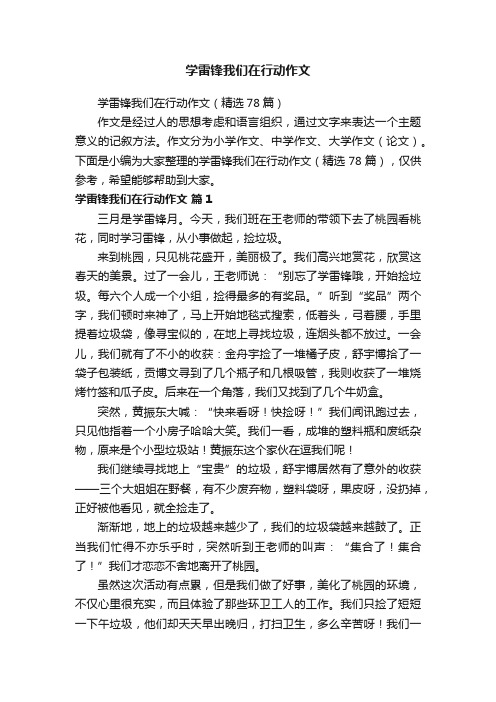 学雷锋我们在行动作文

学雷锋我们在行动作文（精选78篇）

作文是经过人的思想考虑和语言组织，通过文字来表达一个主题意义的记叙方法。作文分为小学作文、中学作文、大学作文（论文）。下面是小编为大家整理的学雷锋我们在行动作文（精选78篇），仅供参考，希望能够帮助到大家。

学雷锋我们在行动作文 篇1

三月是学雷锋月。今天，我们班在王老师的带领下去了桃园看桃花，同时学习雷锋，从小事做起，捡垃圾。

来到桃园，只见桃花盛开，美丽极了。我们高兴地赏花，欣赏这春天的美景。过了一会儿，王老师说：“别忘了学雷锋哦，开始捡垃圾。每六个人成一个小组，捡得最多的有奖品。”听到“奖品”两个字，我们顿时来神了，马上开始地毯式搜索，低着头，弓着腰，手里提着垃圾袋，像寻宝似的，在地上寻找垃圾，连烟头都不放过。一会儿，我们就有了不小的收获：金舟宇捡了一堆橘子皮，舒宇博拾了一袋子包装纸，贡博文寻到了几个瓶子和几根吸管，我则收获了一堆烧烤竹签和瓜子皮。后来在一个角落，我们又找到了几个牛奶盒。

突然，黄振东大喊：“快来看呀！快捡呀！”我们闻讯跑过去，只见他指着一个小房子哈哈大笑。我们一看，成堆的塑料瓶和废纸杂物，原来是个小型垃圾站！黄振东这个家伙在逗我们呢！

我们继续寻找地上“宝贵”的垃圾，舒宇博居然有了意外的收获——三个大姐姐在野餐，有不少废弃物，塑料袋呀，果皮呀，没扔掉，正好被他看见，就全捡走了。

渐渐地，地上的垃圾越来越少了，我们的垃圾袋越来越鼓了。正当我们忙得不亦乐乎时，突然听到王老师的叫声：“集合了！集合了！”我们才恋恋不舍地离开了桃园。

虽然这次活动有点累，但是我们做了好事，美化了桃园的环境，不仅心里很充实，而且体验了那些环卫工人的工作。我们只捡了短短一下午垃圾，他们却天天早出晚归，打扫卫生，多么辛苦呀！我们一